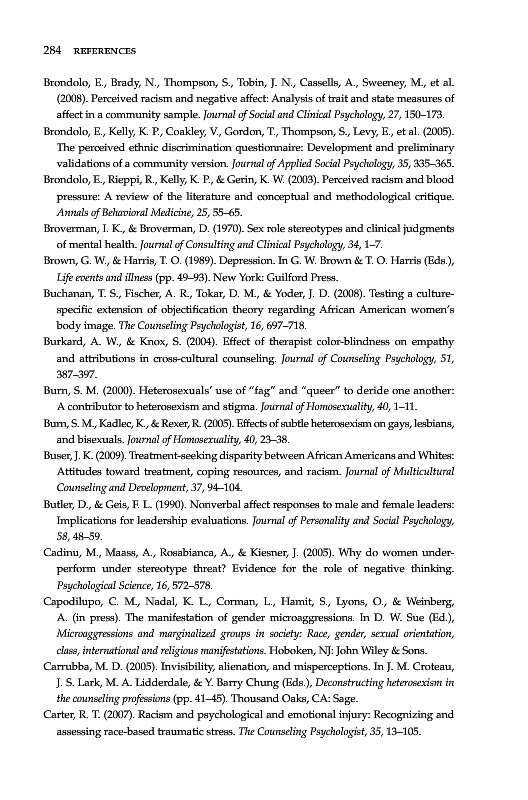 284 REFERENCES

Brondolo, E., Brady, N., Thompson, S., Tobin, J. N., Cassells, A., Sweeney, M., et al. (2008). Perceived racism and negative affect: Analysis of trait and state measures of affect in a community sample. Journal of Social and Clinical Psychology, 27, 150–173.

Brondolo, E., Kelly, K. P., Coakley, V., Gordon, T., Thompson, S., Levy, E., et al. (2005). The perceived ethnic discrimination questionnaire: Development and preliminary validations of a community version. Journal of Applied Social Psychology, 35, 335–365.

Brondolo, E., Rieppi, R., Kelly, K. P., & Gerin, K. W. (2003). Perceived racism and blood pressure: A review of the literature and conceptual and methodological critique. Annals of Behavioral Medicine, 25, 55–65.

Broverman, I. K., & Broverman, D. (1970). Sex role stereotypes and clinical judgments of mental health. Journal of Consulting and Clinical Psychology, 34, 1–7.

Brown, G. W., & Harris, T. O. (1989). Depression. In G. W. Brown & T. O. Harris (Eds.), Life events and illness (pp. 49–93). New York: Guilford Press.

Buchanan, T. S., Fischer, A. R., Tokar, D. M., & Yoder, J. D. (2008). Testing a culture-specific extension of objectification theory regarding African American women's body image. The Counseling Psychologist, 16, 697–718.

Burkard, A. W., & Knox, S. (2004). Effect of therapist color-blindness on empathy and attributions in cross-cultural counseling. Journal of Counseling Psychology, 51, 387–397.

Burn, S. M. (2000). Heterosexuals' use of "fag" and "queer" to deride one another: A contributor to heterosexism and stigma. Journal of Homosexuality, 40, 1–11.

Burn, S. M., Kadlec, K., & Rexer, R. (2005). Effects of subtle heterosexism on gays, lesbians, and bisexuals. Journal of Homosexuality, 40, 23–38.

Buser, J. K. (2009). Treatment-seeking disparity between African Americans and Whites: Attitudes toward treatment, coping resources, and racism. Journal of Multicultural Counseling and Development, 37, 94–104.

Butler, D., & Geis, F. L. (1990). Nonverbal affect responses to male and female leaders: Implications for leadership evaluations. Journal of Personality and Social Psychology, 58, 48–59.

Cadinu, M., Maass, A., Rosabianca, A., & Kiesner, J. (2005). Why do women underperform under stereotype threat? Evidence for the role of negative thinking. Psychological Science, 16, 572–578.

Capodilupo, C. M., Nadal, K. L., Corman, L., Hamit, S., Lyons, O., & Weinberg, A. (in press). The manifestation of gender microaggressions. In D. W. Sue (Ed.), Microaggressions and marginalized groups in society: Race, gender, sexual orientation, class, international and religious manifestations. Hoboken, NJ: John Wiley & Sons.

Carrubba, M. D. (2005). Invisibility, alienation, and misperceptions. In J. M. Croteau, J. S. Lark, M. A. Lidderdale, & Y. Barry Chung (Eds.), Deconstructing heterosexism in the counseling professions (pp. 41–45). Thousand Oaks, CA: Sage.

Carter, R. T. (2007). Racism and psychological and emotional injury: Recognizing and assessing race-based traumatic stress. The Counseling Psychologist, 35, 13–105.